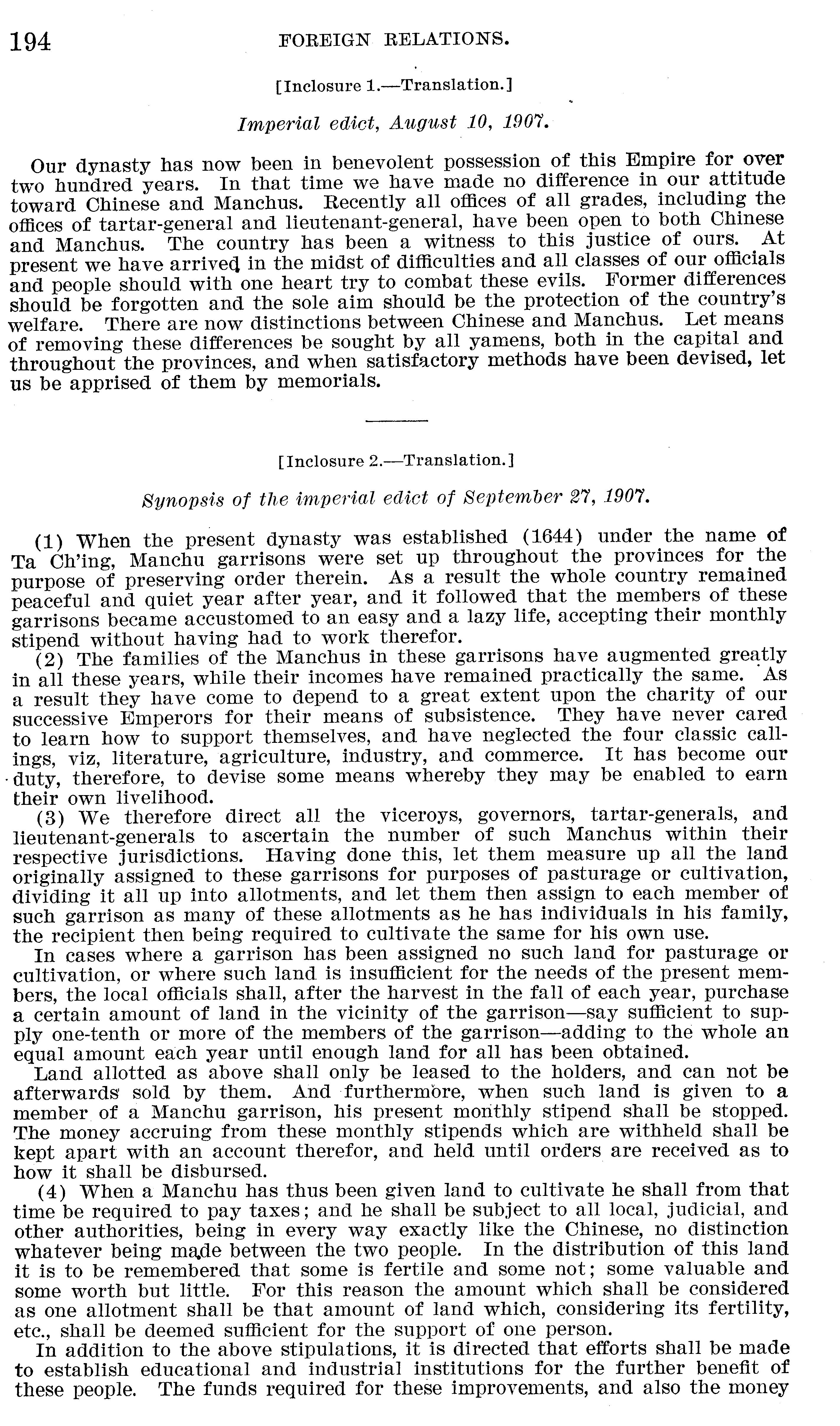 194 FOREIGN RELATIONS.

[Inclosure 1.—Translation.]

Imperial edict, August 10, 1907.

Our dynasty has now been in benevolent possession of this Empire for over two hundred years. In that time we have made no difference in our attitude toward Chinese and Manchus. Recently all offices of all grades, including the offices of tartar-general and lieutenant-general, have been open to both Chinese and Manchus. The country has been a witness to this justice of ours. At present we have arrived in the midst of difficulties and all classes of our officials and people should with one heart try to combat these evils. Former differences should be forgotten and the sole aim should be the protection of the country's welfare. There are now distinctions between Chinese and Manchus. Let means of removing these differences be sought by all yamens, both in the capital and throughout the provinces, and when satisfactory methods have been devised, let us be apprised of them by memorials.

[Inclosure 2.—Translation.]

Synopsis of the imperial edict of September 27, 1907.

(1) When the present dynasty was established (1644) under the name of Ta Ch'ing, Manchu garrisons were set up throughout the provinces for the purpose of preserving order therein. As a result the whole country remained peaceful and quiet year after year, and it followed that the members of these garrisons became accustomed to an easy and a lazy life, accepting their monthly stipend without having had to work therefor.

(2) The families of the Manchus in these garrisons have augmented greatly in all these years, while their incomes have remained practically the same. As a result they have come to depend to a great extent upon the charity of our successive Emperors for their means of subsistence. They have never cared to learn how to support themselves, and have neglected the four classic callings, viz, literature, agriculture, industry, and commerce. It has become our duty, therefore, to devise some means whereby they may be enabled to earn their own livelihood.

(3) We therefore direct all the viceroys, governors, tartar-generals, and lieutenant-generals to ascertain the number of such Manchus within their respective jurisdictions. Having done this, let them measure up all the land originally assigned to these garrisons for purposes of pasturage or cultivation, dividing it all up into allotments, and let them then assign to each member of such garrison as many of these allotments as he has individuals in his family, the recipient then being required to cultivate the same for his own use.

In cases where a garrison has been assigned no such land for pasturage or cultivation, or where such land is insufficient for the needs of the present members, the local officials shall, after the harvest in the fall of each year, purchase a certain amount of land in the vicinity of the garrison—say sufficient to supply one-tenth or more of the members of the garrison—adding to the whole an equal amount each year until enough land for all has been obtained.

Land allotted as above shall only be leased to the holders, and can not be afterwards sold by them. And furthermore, when such land is given to a member of a Manchu garrison, his present monthly stipend shall be stopped. The money accruing from these monthly stipends which are withheld shall be kept apart with an account therefor, and held until orders are received as to how it shall be disbursed.

(4) When a Manchu has thus been given land to cultivate he shall from that time be required to pay taxes; and he shall be subject to all local, judicial, and other authorities, being in every way exactly like the Chinese, no distinction whatever being made between the two people. In the distribution of this land it is to be remembered that some is fertile and some not; some valuable and some worth but little. For this reason the amount which shall be considered as one allotment shall be that amount of land which, considering its fertility, etc., shall be deemed sufficient for the support of one person.

In addition to the above stipulations, it is directed that efforts shall be made to establish educational and industrial institutions for the further benefit of these people. The funds required for these improvements, and also the money